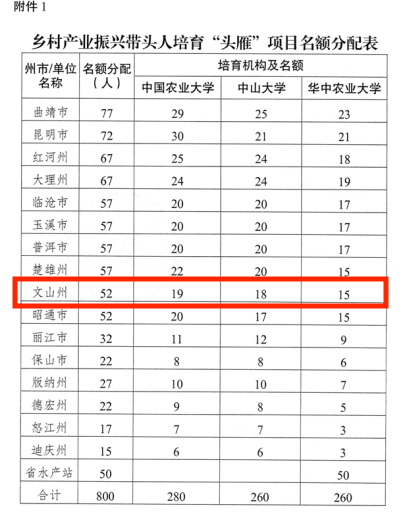 附件 1

乡村产业振兴带头人培育“头雁”项目名额分配表

| 州市/单位名称 | 名额分配（人） | 培育机构及名额 | | |
|---|---|---|---|---|
| | | 中国农业大学 | 中山大学 | 华中农业大学 |
| 曲靖市 | 77 | 29 | 25 | 23 |
| 昆明市 | 72 | 30 | 21 | 21 |
| 红河州 | 67 | 25 | 24 | 18 |
| 大理州 | 67 | 24 | 24 | 19 |
| 临沧市 | 57 | 20 | 20 | 17 |
| 玉溪市 | 57 | 20 | 20 | 17 |
| 普洱市 | 57 | 20 | 20 | 17 |
| 楚雄州 | 57 | 22 | 20 | 15 |
| 文山州 | 52 | 19 | 18 | 15 |
| 昭通市 | 52 | 20 | 17 | 15 |
| 丽江市 | 32 | 11 | 12 | 9 |
| 保山市 | 22 | 8 | 8 | 6 |
| 版纳州 | 27 | 10 | 10 | 7 |
| 德宏州 | 22 | 9 | 8 | 5 |
| 怒江州 | 17 | 7 | 7 | 3 |
| 迪庆州 | 15 | 6 | 6 | 3 |
| 省水产站 | 50 | | | 50 |
| 合计 | 800 | 280 | 260 | 260 |